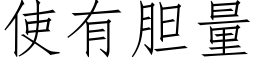 使有胆量